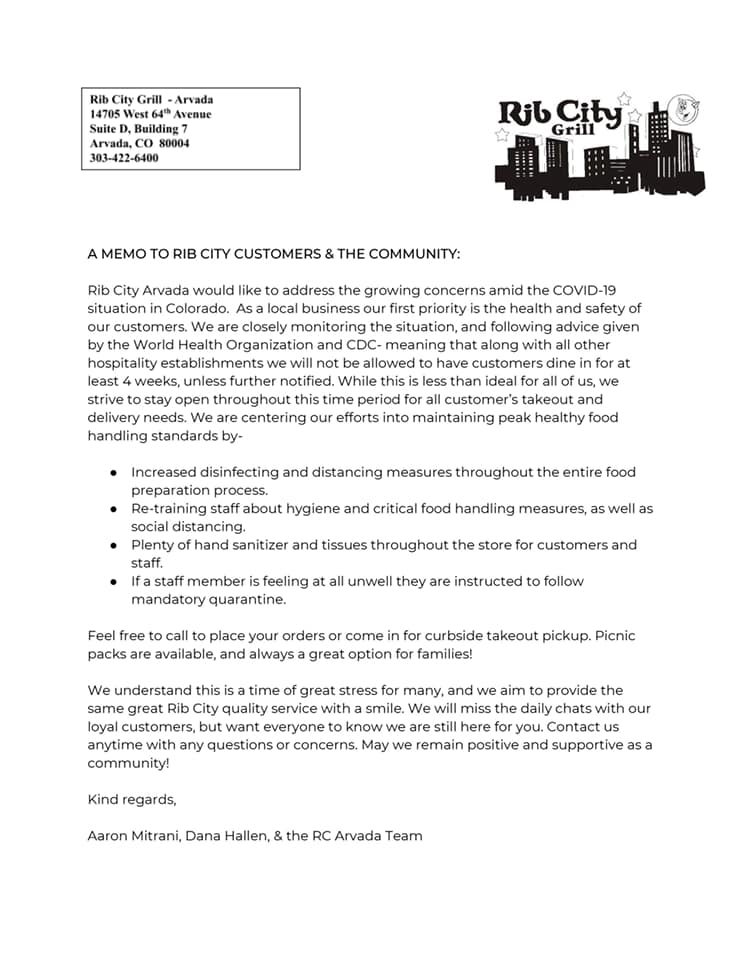 Rib City Grill - Arvada
14705 West 64$^{th}$ Avenue
Suite D, Building 7
Arvada, CO 80004
303-422-6400

Rib City Grill

A MEMO TO RIB CITY CUSTOMERS & THE COMMUNITY:

Rib City Arvada would like to address the growing concerns amid the COVID-19 situation in Colorado. As a local business our first priority is the health and safety of our customers. We are closely monitoring the situation, and following advice given by the World Health Organization and CDC- meaning that along with all other hospitality establishments we will not be allowed to have customers dine in for at least 4 weeks, unless further notified. While this is less than ideal for all of us, we strive to stay open throughout this time period for all customer's takeout and delivery needs. We are centering our efforts into maintaining peak healthy food handling standards by-

● Increased disinfecting and distancing measures throughout the entire food preparation process.
● Re-training staff about hygiene and critical food handling measures, as well as social distancing.
● Plenty of hand sanitizer and tissues throughout the store for customers and staff.
● If a staff member is feeling at all unwell they are instructed to follow mandatory quarantine.

Feel free to call to place your orders or come in for curbside takeout pickup. Picnic packs are available, and always a great option for families!

We understand this is a time of great stress for many, and we aim to provide the same great Rib City quality service with a smile. We will miss the daily chats with our loyal customers, but want everyone to know we are still here for you. Contact us anytime with any questions or concerns. May we remain positive and supportive as a community!

Kind regards,

Aaron Mitrani, Dana Hallen, & the RC Arvada Team